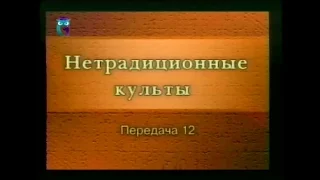 Нетрадиционные культы

Передача 12